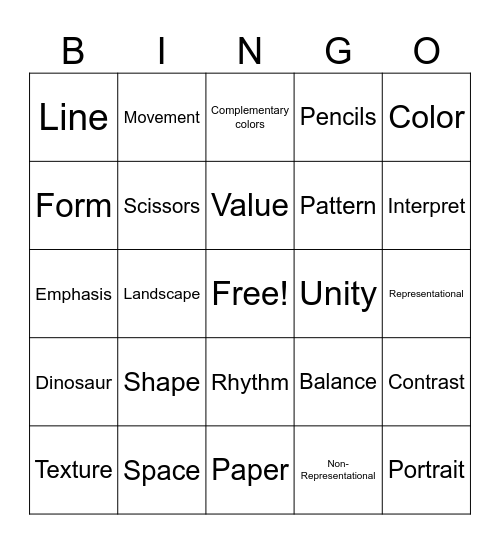 | B | I | N | G | O |
|---|---|---|---|---|
| Line | Movement | Complementary colors | Pencils | Color |
| Form | Scissors | Value | Pattern | Interpret |
| Emphasis | Landscape | Free! | Unity | Representational |
| Dinosaur | Shape | Rhythm | Balance | Contrast |
| Texture | Space | Paper | Non-Representational | Portrait |